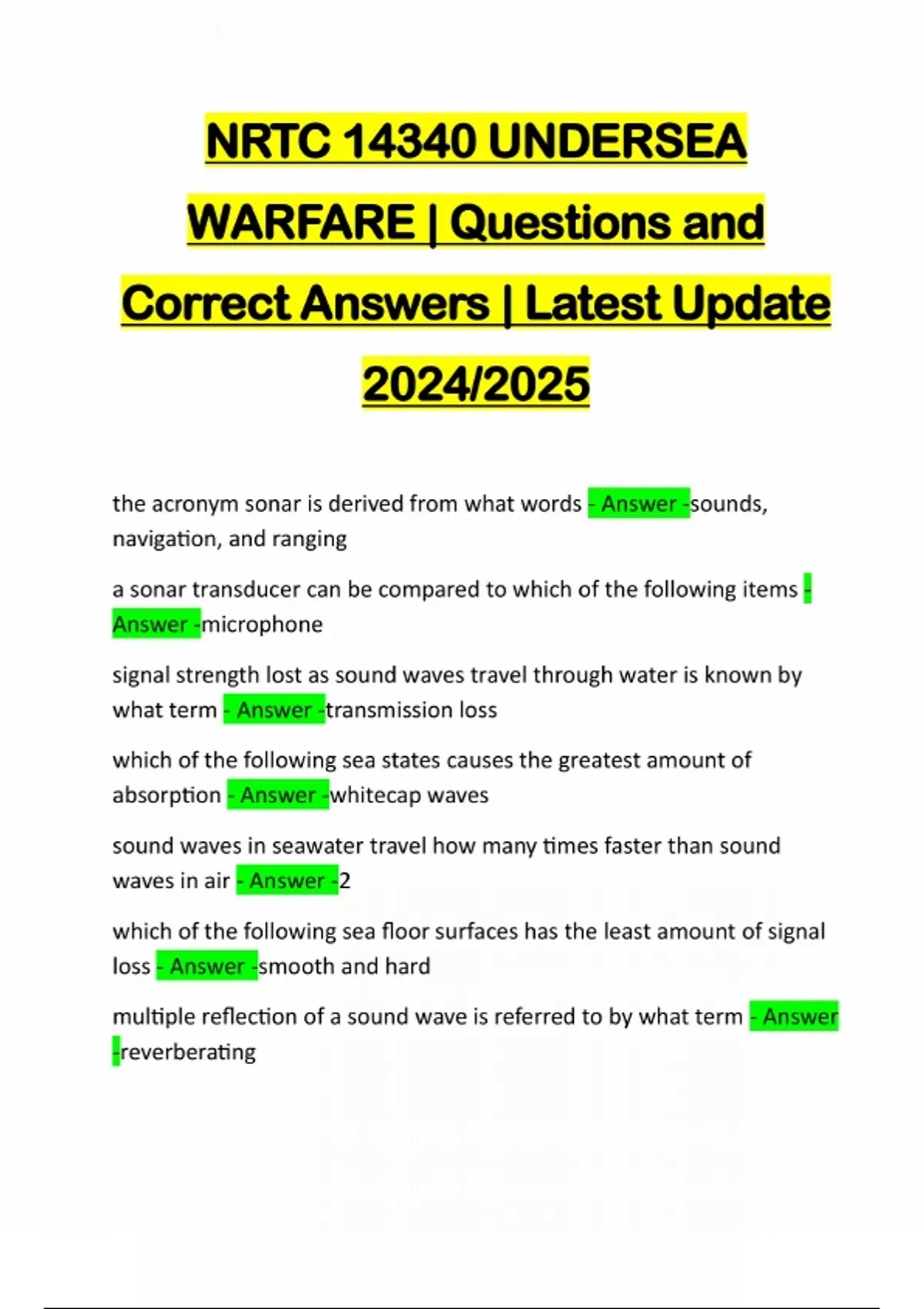 NRTC 14340 UNDERSEA WARFARE | Questions and Correct Answers | Latest Update 2024/2025

the acronym sonar is derived from what words - Answer -sounds, navigation, and ranging

a sonar transducer can be compared to which of the following items - Answer -microphone

signal strength lost as sound waves travel through water is known by what term - Answer -transmission loss

which of the following sea states causes the greatest amount of absorption - Answer -whitecap waves

sound waves in seawater travel how many times faster than sound waves in air - Answer -2

which of the following sea floor surfaces has the least amount of signal loss - Answer -smooth and hard

multiple reflection of a sound wave is referred to by what term - Answer -reverberating